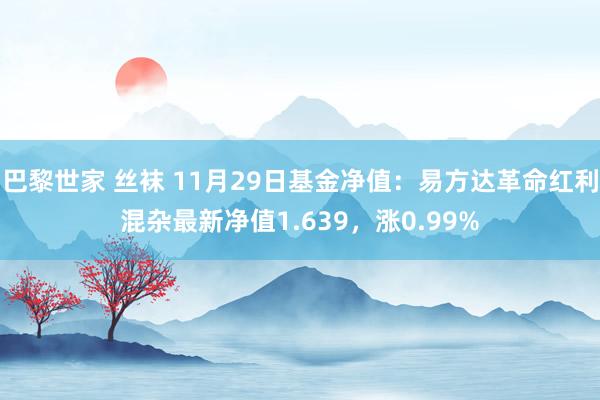 巴黎世家 丝袜 11月29日基金净值：易方达革命红利混杂最新净值1.639，涨0.99%